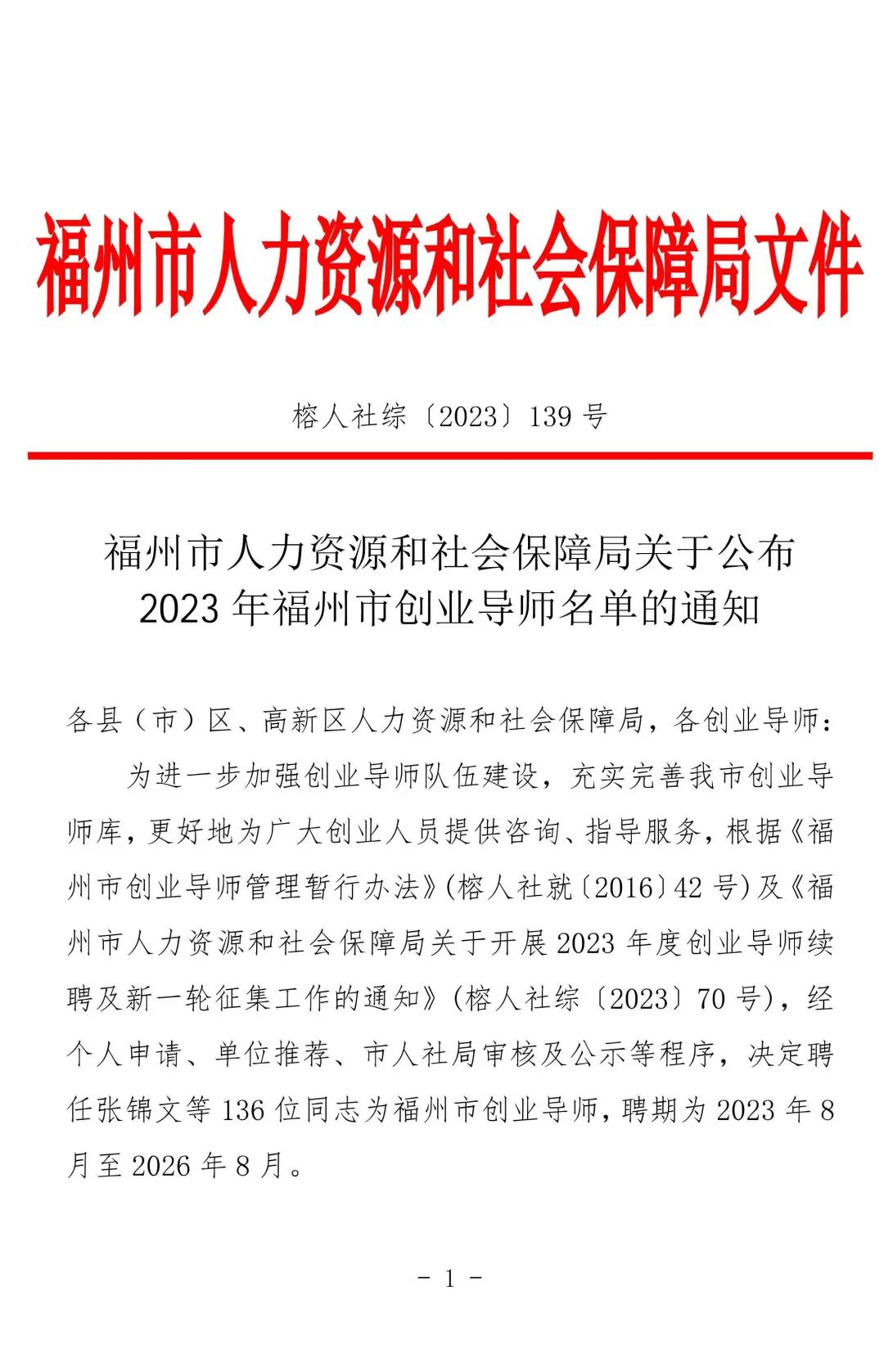 福州市人力资源和社会保障局文件

榕人社综〔2023〕139 号

福州市人力资源和社会保障局关于公布
2023 年福州市创业导师名单的通知

各县（市）区、高新区人力资源和社会保障局，各创业导师：

为进一步加强创业导师队伍建设，充实完善我市创业导师库，更好地为广大创业人员提供咨询、指导服务，根据《福州市创业导师管理暂行办法》(榕人社就〔2016〕42 号)及《福州市人力资源和社会保障局关于开展 2023 年度创业导师续聘及新一轮征集工作的通知》(榕人社综〔2023〕70 号)，经个人申请、单位推荐、市人社局审核及公示等程序，决定聘任张锦文等 136 位同志为福州市创业导师，聘期为 2023 年 8 月至 2026 年 8 月。

- 1 -